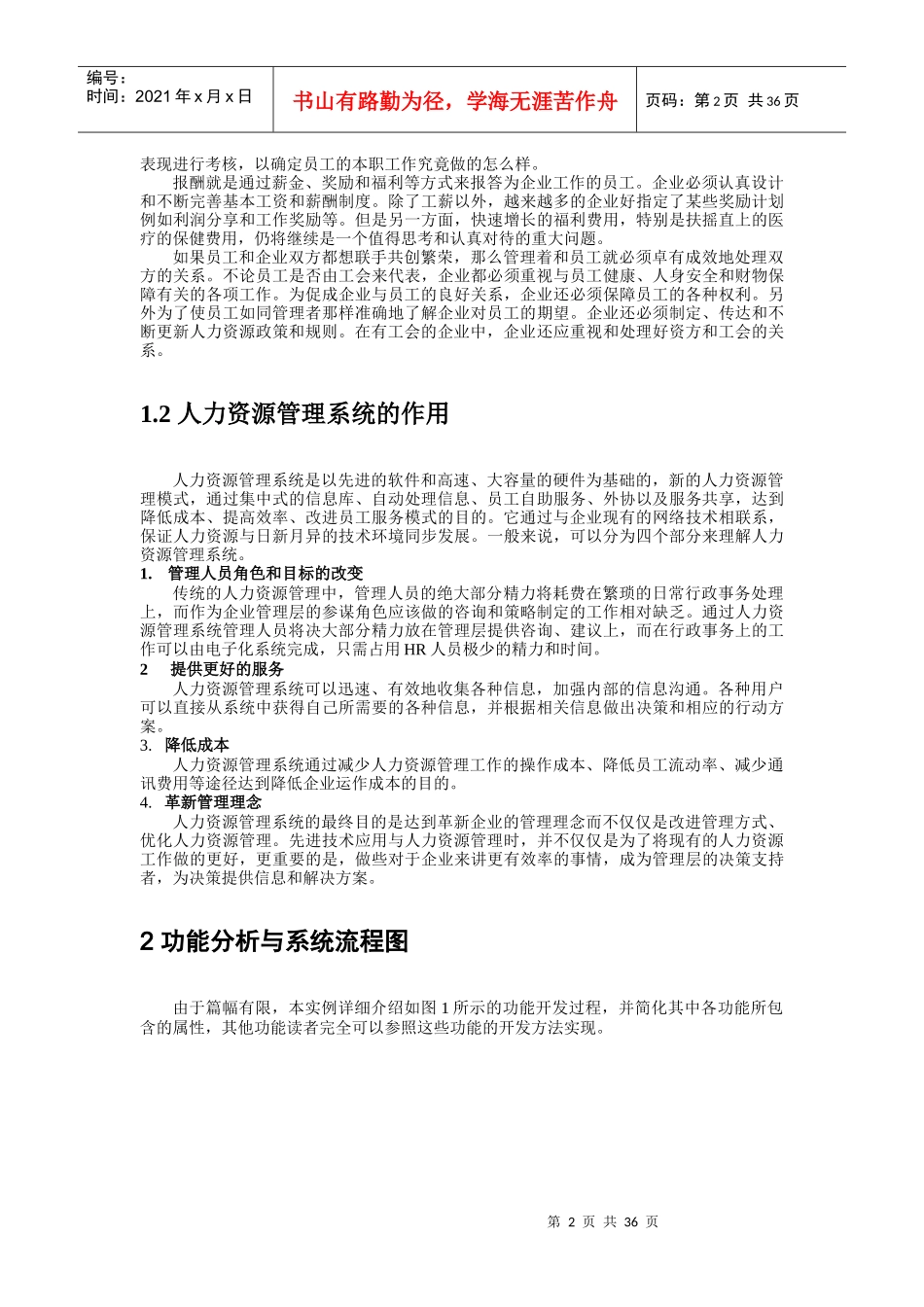 编号：
时间：2021 年 x 月 x 日

书山有路勤为径，学海无涯苦作舟

页码：第 2 页 共 36 页

表现进行考核，以确定员工的本职工作究竟做的怎么样。

报酬就是通过薪金、奖励和福利等方式来报答为企业工作的员工。企业必须认真设计和不断完善基本工资和薪酬制度。除了工薪以外，越来越多的企业好指定了某些奖励计划例如利润分享和工作奖励等。但是另一方面，快速增长的福利费用，特别是扶摇直上的医疗的保健费用，仍将继续是一个值得思考和认真对待的重大问题。

如果员工和企业双方都想联手共创繁荣，那么管理着和员工就必须卓有成效地处理双方的关系。不论员工是否由工会来代表，企业都必须重视与员工健康、人身安全和财物保障有关的各项工作。为促成企业与员工的良好关系，企业还必须保障员工的各种权利。另外为了使员工如同管理者那样准确地了解企业对员工的期望。企业还必须制定、传达和不断更新人力资源政策和规则。在有工会的企业中，企业还应重视和处理好资方和工会的关系。

1.2 人力资源管理系统的作用

人力资源管理系统是以先进的软件和高速、大容量的硬件为基础的，新的人力资源管理模式，通过集中式的信息库、自动处理信息、员工自助服务、外协以及服务共享，达到降低成本、提高效率、改进员工服务模式的目的。它通过与企业现有的网络技术相联系，保证人力资源与日新月异的技术环境同步发展。一般来说，可以分为四个部分来理解人力资源管理系统。

1. 管理人员角色和目标的改变

传统的人力资源管理中，管理人员的绝大部分精力将耗费在繁琐的日常行政事务处理上，而作为企业管理层的参谋角色应该做的咨询和策略制定的工作相对缺乏。通过人力资源管理系统管理人员将决大部分精力放在管理层提供咨询、建议上，而在行政事务上的工作可以由电子化系统完成，只需占用 HR 人员极少的精力和时间。

2 提供更好的服务

人力资源管理系统可以迅速、有效地收集各种信息，加强内部的信息沟通。各种用户可以直接从系统中获得自己所需要的各种信息，并根据相关信息做出决策和相应的行动方案。

3. 降低成本

人力资源管理系统通过减少人力资源管理工作的操作成本、降低员工流动率、减少通讯费用等途径达到降低企业运作成本的目的。

4. 革新管理理念

人力资源管理系统的最终目的是达到革新企业的管理理念而不仅仅是改进管理方式、优化人力资源管理。先进技术应用与人力资源管理时，并不仅仅是为了将现有的人力资源工作做的更好，更重要的是，做些对于企业来讲更有效率的事情，成为管理层的决策支持者，为决策提供信息和解决方案。

2 功能分析与系统流程图

由于篇幅有限，本实例详细介绍如图 1 所示的功能开发过程，并简化其中各功能所包含的属性，其他功能读者完全可以参照这些功能的开发方法实现。

第 2 页 共 36 页